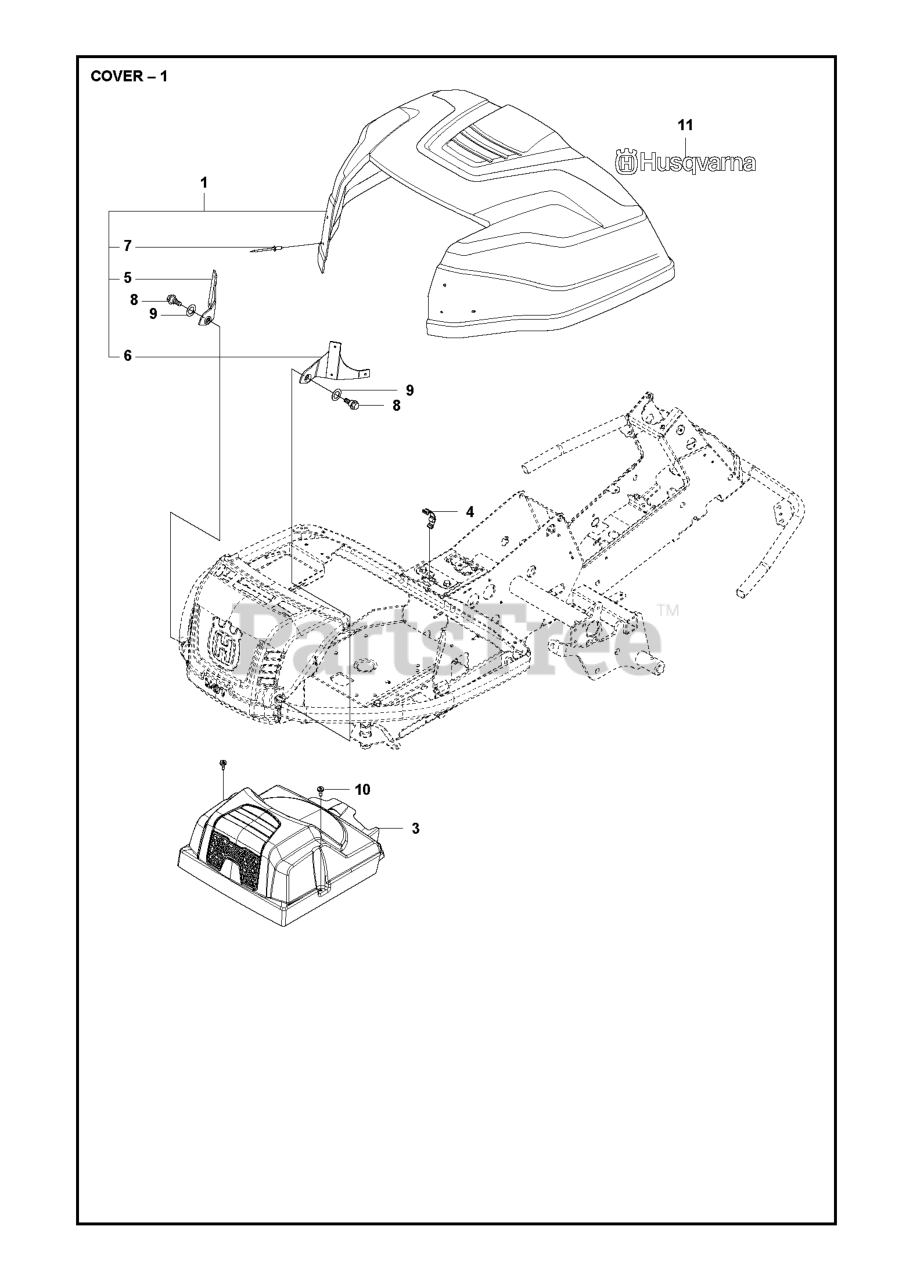 COVER – 1

11
Husqvarna

1
7
5
8
9
6
9
8
4
PartsTree™
10
3